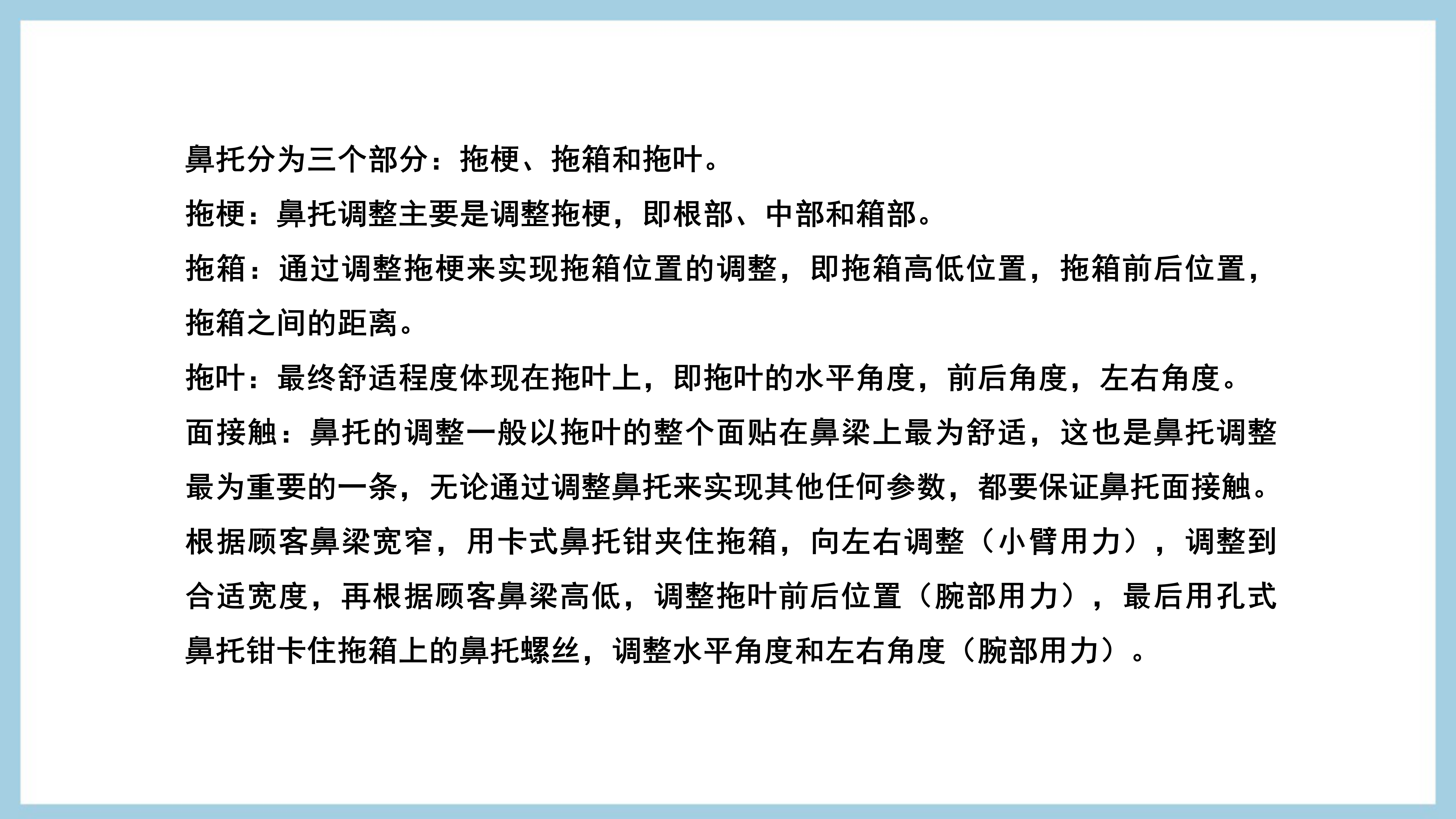 鼻托分为三个部分：拖梗、拖箱和拖叶。

拖梗：鼻托调整主要是调整拖梗，即根部、中部和箱部。

拖箱：通过调整拖梗来实现拖箱位置的调整，即拖箱高低位置，拖箱前后位置，拖箱之间的距离。

拖叶：最终舒适程度体现在拖叶上，即拖叶的水平角度，前后角度，左右角度。

面接触：鼻托的调整一般以拖叶的整个面贴在鼻梁上最为舒适，这也是鼻托调整最为重要的一条，无论通过调整鼻托来实现其他任何参数，都要保证鼻托面接触。

根据顾客鼻梁宽窄，用卡式鼻托钳夹住拖箱，向左右调整（小臂用力），调整到合适宽度，再根据顾客鼻梁高低，调整拖叶前后位置（腕部用力），最后用孔式鼻托钳卡住拖箱上的鼻托螺丝，调整水平角度和左右角度（腕部用力）。